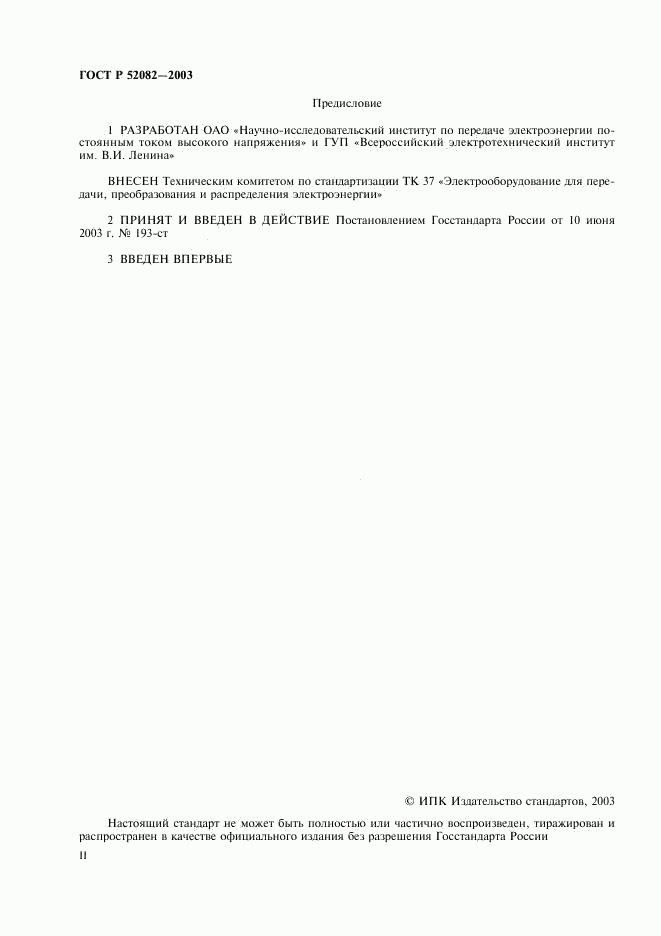 ГОСТ Р 52082—2003

Предисловие

1 РАЗРАБОТАН ОАО «Научно-исследовательский институт по передаче электроэнергии постоянным током высокого напряжения» и ГУП «Всероссийский электротехнический институт им. В.И. Ленина»

ВНЕСЕН Техническим комитетом по стандартизации ТК 37 «Электрооборудование для передачи, преобразования и распределения электроэнергии»

2 ПРИНЯТ И ВВЕДЕН В ДЕЙСТВИЕ Постановлением Госстандарта России от 10 июня 2003 г. № 193-ст

3 ВВЕДЕН ВПЕРВЫЕ

© ИПК Издательство стандартов, 2003

Настоящий стандарт не может быть полностью или частично воспроизведен, тиражирован и распространен в качестве официального издания без разрешения Госстандарта России

II